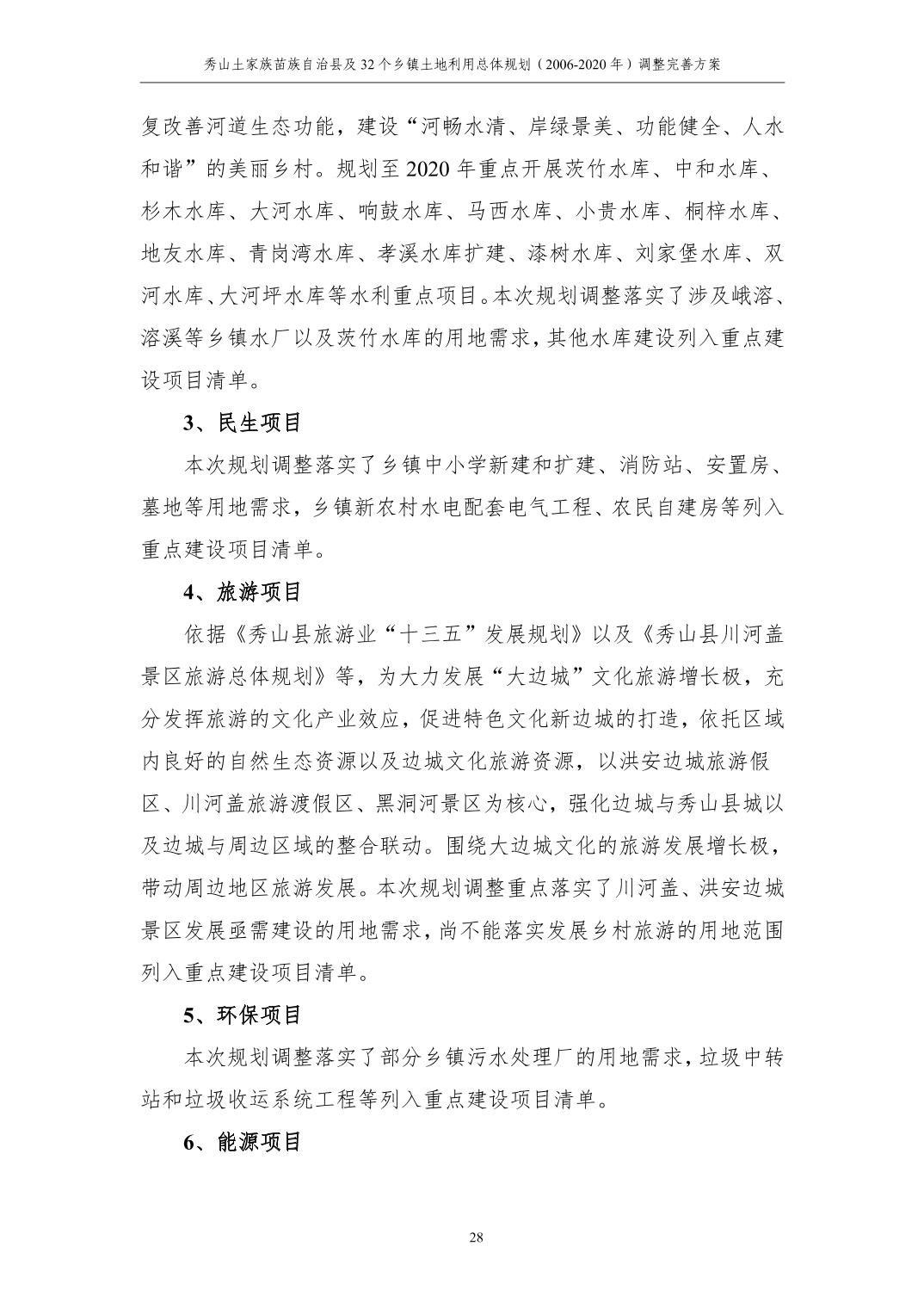 秀山土家族苗族自治县及32个乡镇土地利用总体规划（2006-2020年）调整完善方案

复改善河道生态功能，建设“河畅水清、岸绿景美、功能健全、人水和谐”的美丽乡村。规划至2020年重点开展茨竹水库、中和水库、杉木水库、大河水库、响鼓水库、马西水库、小贵水库、桐梓水库、地友水库、青岗湾水库、孝溪水库扩建、漆树水库、刘家堡水库、双河水库、大河坪水库等水利重点项目。本次规划调整落实了涉及峨溶、溶溪等乡镇水厂以及茨竹水库的用地需求，其他水库建设列入重点建设项目清单。

3、民生项目

本次规划调整落实了乡镇中小学新建和扩建、消防站、安置房、墓地等用地需求，乡镇新农村水电配套电气工程、农民自建房等列入重点建设项目清单。

4、旅游项目

依据《秀山县旅游业“十三五”发展规划》以及《秀山县川河盖景区旅游总体规划》等，为大力发展“大边城”文化旅游增长极，充分发挥旅游的文化产业效应，促进特色文化新边城的打造，依托区域内良好的自然生态资源以及边城文化旅游资源，以洪安边城旅游假区、川河盖旅游渡假区、黑洞河景区为核心，强化边城与秀山县城以及边城与周边区域的整合联动。围绕大边城文化的旅游发展增长极，带动周边地区旅游发展。本次规划调整重点落实了川河盖、洪安边城景区发展亟需建设的用地需求，尚不能落实发展乡村旅游的用地范围列入重点建设项目清单。

5、环保项目

本次规划调整落实了部分乡镇污水处理厂的用地需求，垃圾中转站和垃圾收运系统工程等列入重点建设项目清单。

6、能源项目

28